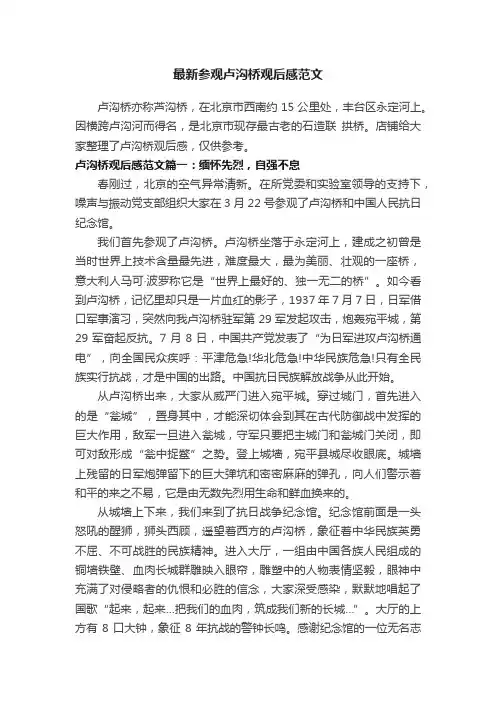 最新参观卢沟桥观后感范文

卢沟桥亦称芦沟桥，在北京市西南约 15 公里处，丰台区永定河上。因横跨卢沟河而得名，是北京市现存最古老的石造联 拱桥。店铺给大家整理了卢沟桥观后感，仅供参考。

卢沟桥观后感范文篇一：缅怀先烈，自强不息

春刚过，北京的空气异常清新。在所党委和实验室领导的支持下，噪声与振动党支部组织大家在 3 月 22 号参观了卢沟桥和中国人民抗日纪念馆。

我们首先参观了卢沟桥。卢沟桥坐落于永定河上，建成之初曾是当时世界上技术含量最先进，难度最大，最为美丽、壮观的一座桥，意大利人马可·波罗称它是“世界上最好的、独一无二的桥”。如今看到卢沟桥，记忆里却只是一片血红的影子，1937 年 7 月 7 日，日军借口军事演习，突然向我卢沟桥驻军第 29 军发起攻击，炮轰宛平城，第 29 军奋起反抗。7 月 8 日，中国共产党发表了“为日军进攻卢沟桥通电”，向全国民众疾呼：平津危急!华北危急!中华民族危急!只有全民族实行抗战，才是中国的出路。中国抗日民族解放战争从此开始。

从卢沟桥出来，大家从威严门进入宛平城。穿过城门，首先进入的是“瓮城”，置身其中，才能深切体会到其在古代防御战中发挥的巨大作用，敌军一旦进入瓮城，守军只要把主城门和瓮城门关闭，即可对敌形成“瓮中捉鳖”之势。登上城墙，宛平县城尽收眼底。城墙上残留的日军炮弹留下的巨大弹坑和密密麻麻的弹孔，向人们警示着和平的来之不易，它是由无数先烈用生命和鲜血换来的。

从城墙上下来，我们来到了抗日战争纪念馆。纪念馆前面是一头怒吼的醒狮，狮头西顾，遥望着西方的卢沟桥，象征着中华民族英勇不屈、不可战胜的民族精神。进入大厅，一组由中国各族人民组成的铜墙铁壁、血肉长城群雕映入眼帘，雕塑中的人物表情坚毅，眼神中充满了对侵略者的仇恨和必胜的信念，大家深受感染，默默地唱起了国歌“起来，起来...把我们的血肉，筑成我们新的长城...”。大厅的上方有 8 口大钟，象征 8 年抗战的警钟长鸣。感谢纪念馆的一位无名志